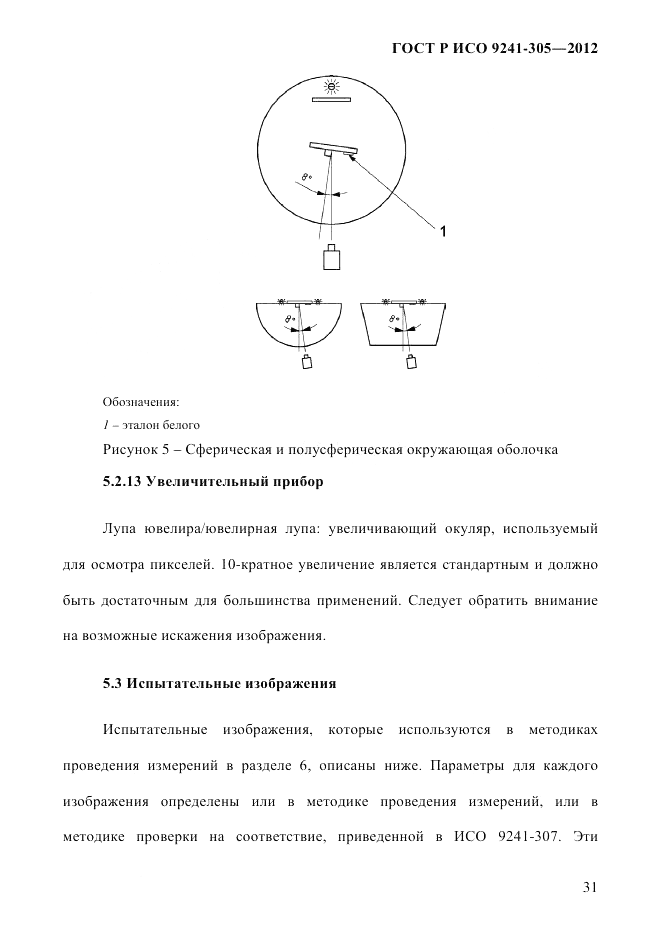 ГОСТ Р ИСО 9241-305—2012

8°

1

8°

8°

Обозначения:
1 – эталон белого

Рисунок 5 – Сферическая и полусферическая окружающая оболочка

5.2.13 Увеличительный прибор

Лупа ювелира/ювелирная лупа: увеличивающий окуляр, используемый для осмотра пикселей. 10-кратное увеличение является стандартным и должно быть достаточным для большинства применений. Следует обратить внимание на возможные искажения изображения.

5.3 Испытательные изображения

Испытательные изображения, которые используются в методиках проведения измерений в разделе 6, описаны ниже. Параметры для каждого изображения определены или в методике проведения измерений, или в методике проверки на соответствие, приведенной в ИСО 9241-307. Эти

31